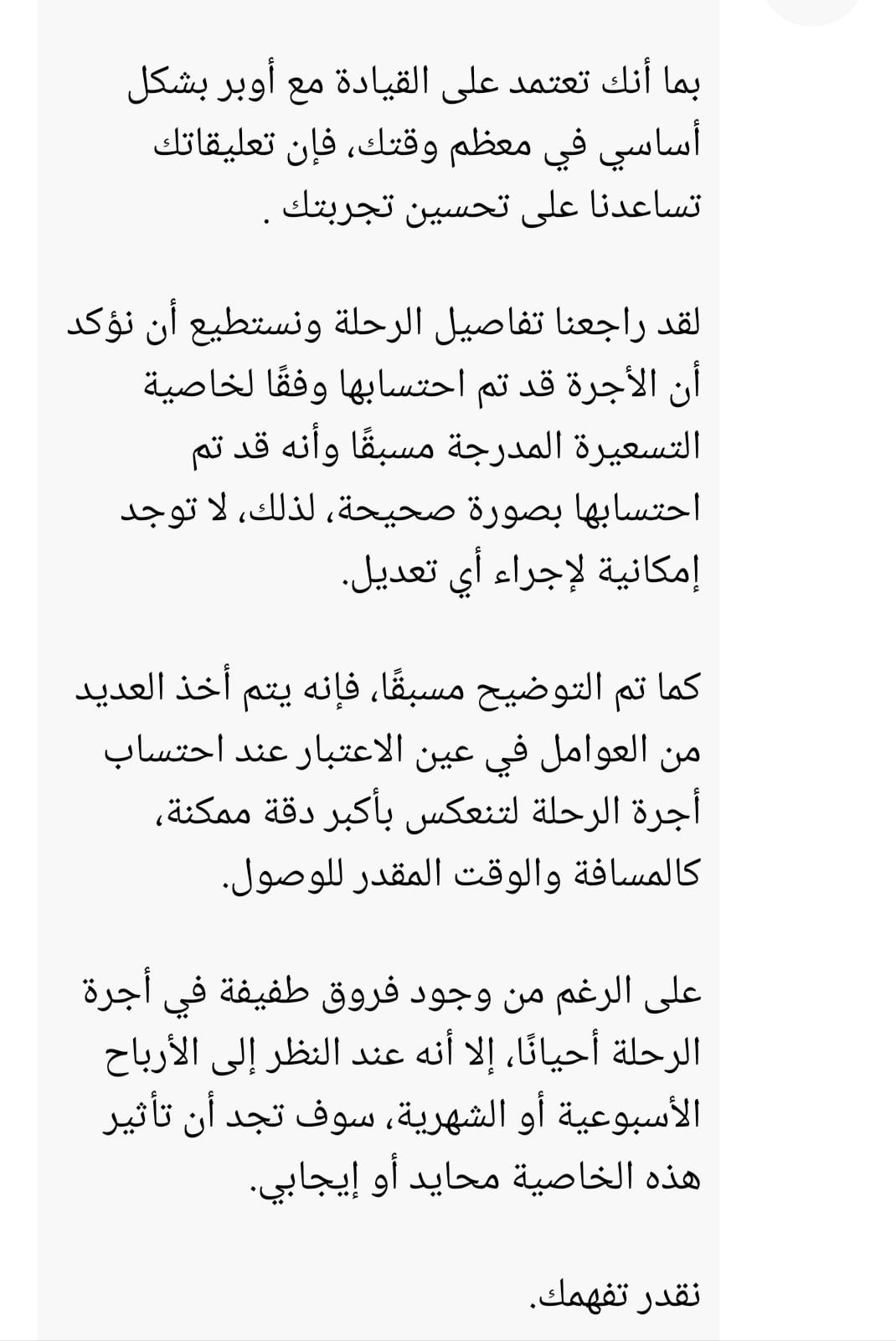 بما أنك تعتمد على القيادة مع أوبر بشكل أساسي في معظم وقتك، فإن تعليقاتك تساعدنا على تحسين تجربتك .

لقد راجعنا تفاصيل الرحلة ونستطيع أن نؤكد أن الأجرة قد تم احتسابها وفقًا لخاصية التسعيرة المدرجة مسبقًا وأنه قد تم احتسابها بصورة صحيحة، لذلك، لا توجد إمكانية لإجراء أي تعديل.

كما تم التوضيح مسبقًا، فإنه يتم أخذ العديد من العوامل في عين الاعتبار عند احتساب أجرة الرحلة لتنعكس بأكبر دقة ممكنة، كالمسافة والوقت المقدر للوصول.

على الرغم من وجود فروق طفيفة في أجرة الرحلة أحيانًا، إلا أنه عند النظر إلى الأرباح الأسبوعية أو الشهرية، سوف تجد أن تأثير هذه الخاصية محايد أو إيجابي.

نقدر تفهمك.